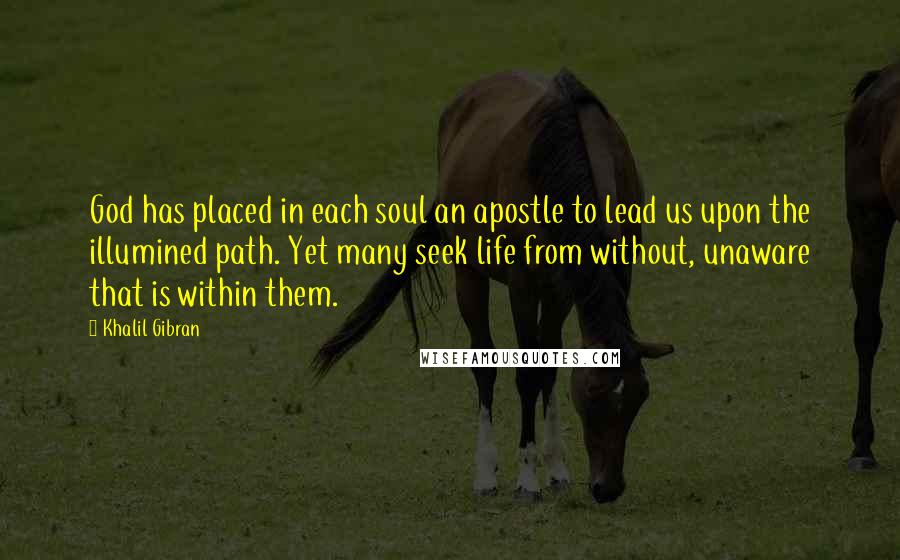 God has placed in each soul an apostle to lead us upon the illumined path. Yet many seek life from without, unaware that is within them.

Khalil Gibran

WISEFAMOUSQUOTES.COM